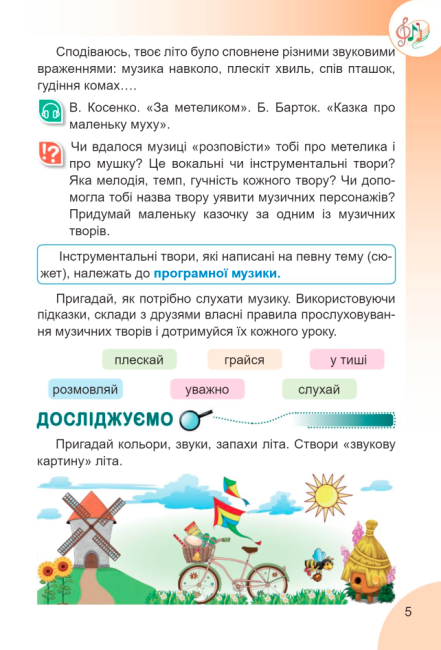 Сподіваюсь, твоє літо було сповнене різними звуковими враженнями: музика навколо, плескіт хвиль, спів пташок, гудіння комах….

В. Косенко. «За метеликом». Б. Барток. «Казка про маленьку муху».

Чи вдалося музиці «розповісти» тобі про метелика і про мушку? Це вокальні чи інструментальні твори? Яка мелодія, темп, гучність кожного твору? Чи допомогла тобі назва твору уявити музичних персонажів? Придумай маленьку казочку за одним із музичних творів.

Інструментальні твори, які написані на певну тему (сюжет), належать до програмної музики.

Пригадай, як потрібно слухати музику. Використовуючи підказки, склади з друзями власні правила прослуховування музичних творів і дотримуйся їх кожного уроку.

плескай

грайся

у тиші

розмовляй

уважно

слухай

ДОСЛІДЖУЄМО

Пригадай кольори, звуки, запахи літа. Створи «звукову картину» літа.

5